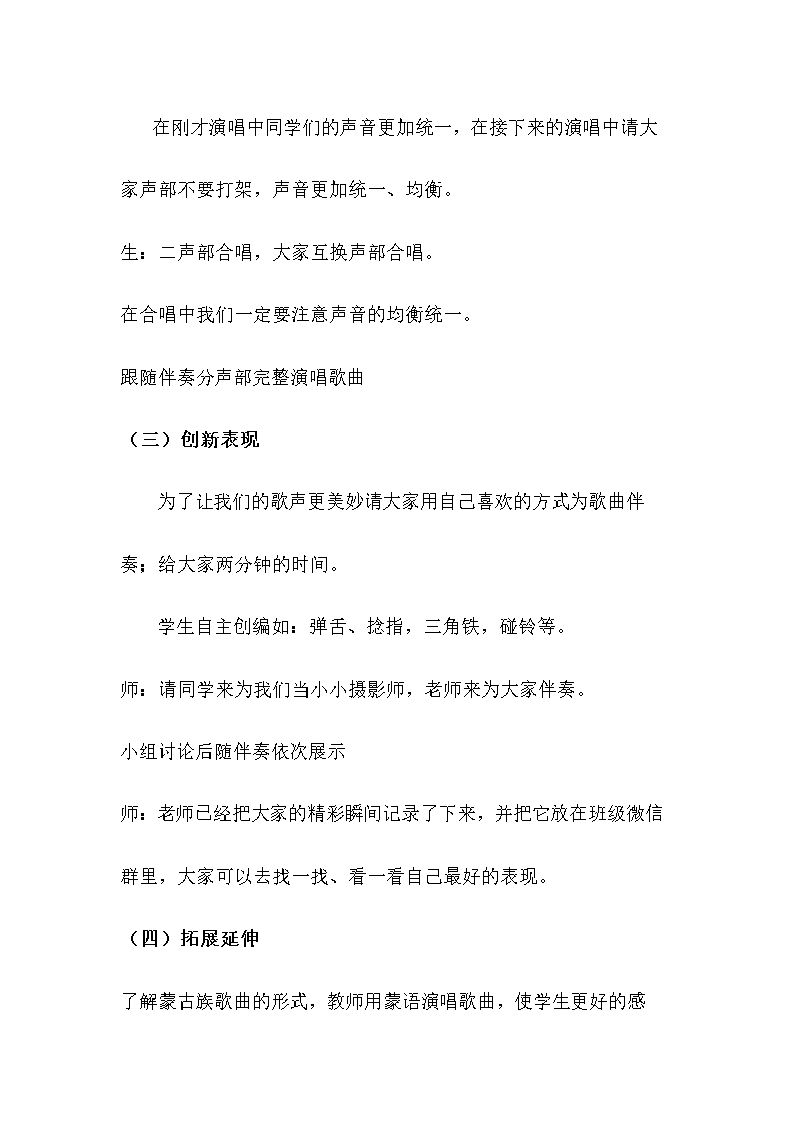 在刚才演唱中同学们的声音更加统一，在接下来的演唱中请大家声部不要打架，声音更加统一、均衡。

生：二声部合唱，大家互换声部合唱。

在合唱中我们一定要注意声音的均衡统一。

跟随伴奏分声部完整演唱歌曲

（三）创新表现

为了让我们的歌声更美妙请大家用自己喜欢的方式为歌曲伴奏；给大家两分钟的时间。

学生自主创编如：弹舌、捻指，三角铁，碰铃等。

师：请同学来为我们当小小摄影师，老师来为大家伴奏。

小组讨论后随伴奏依次展示

师：老师已经把大家的精彩瞬间记录了下来，并把它放在班级微信群里，大家可以去找一找、看一看自己最好的表现。

（四）拓展延伸

了解蒙古族歌曲的形式，教师用蒙语演唱歌曲，使学生更好的感